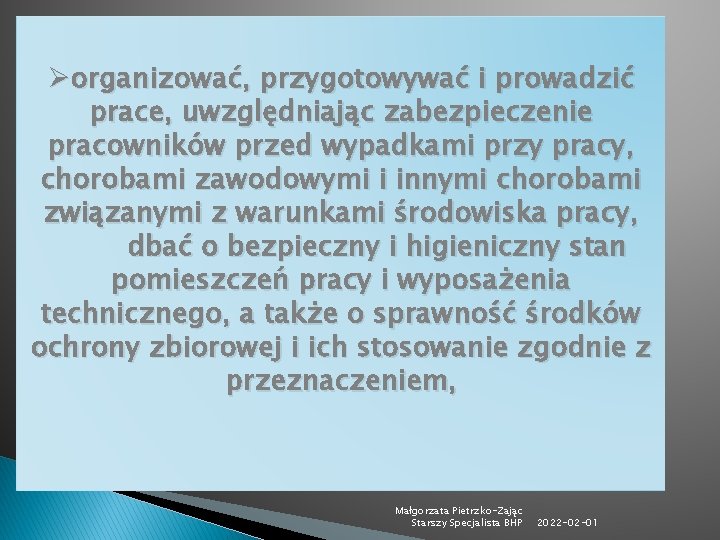 ➢organizować, przygotowywać i prowadzić prace, uwzględniając zabezpieczenie pracowników przed wypadkami przy pracy, chorobami zawodowymi i innymi chorobami związanymi z warunkami środowiska pracy, dbać o bezpieczny i higieniczny stan pomieszczeń pracy i wyposażenia technicznego, a także o sprawność środków ochrony zbiorowej i ich stosowanie zgodnie z przeznaczeniem,

Małgorzata Pietrzko-Zając
Starszy Specjalista BHP 2022-02-01